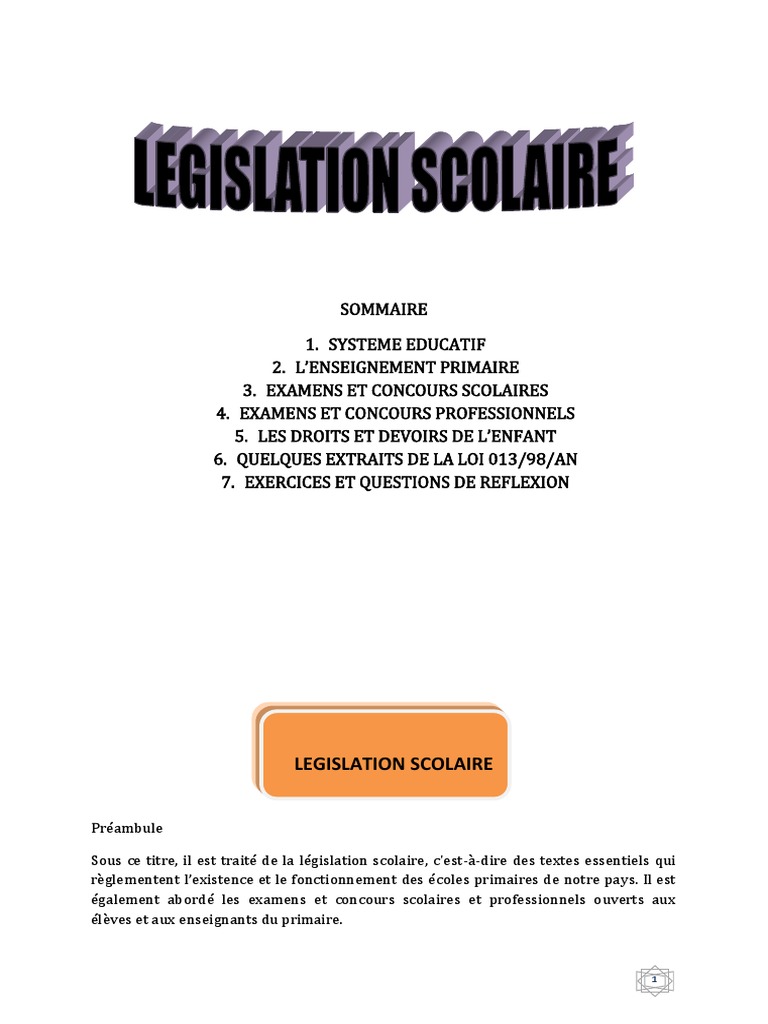 LEGISLATION SCOLAIRE

SOMMAIRE

1. SYSTEME EDUCATIF
2. L'ENSEIGNEMENT PRIMAIRE
3. EXAMENS ET CONCOURS SCOLAIRES
4. EXAMENS ET CONCOURS PROFESSIONNELS
5. LES DROITS ET DEVOIRS DE L'ENFANT
6. QUELQUES EXTRAITS DE LA LOI 013/98/AN
7. EXERCICES ET QUESTIONS DE REFLEXION

LEGISLATION SCOLAIRE

Préambule

Sous ce titre, il est traité de la législation scolaire, c'est-à-dire des textes essentiels qui règlementent l'existence et le fonctionnement des écoles primaires de notre pays. Il est également abordé les examens et concours scolaires et professionnels ouverts aux élèves et aux enseignants du primaire.

1